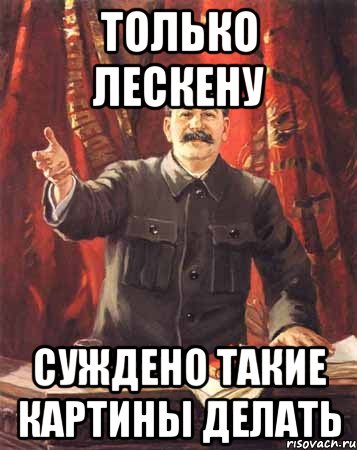 ТОЛЬКО ЛЕСКЕНУ

СУЖДЕНО ТАКИЕ КАРТИНЫ ДЕЛАТЬ

risovach.ru